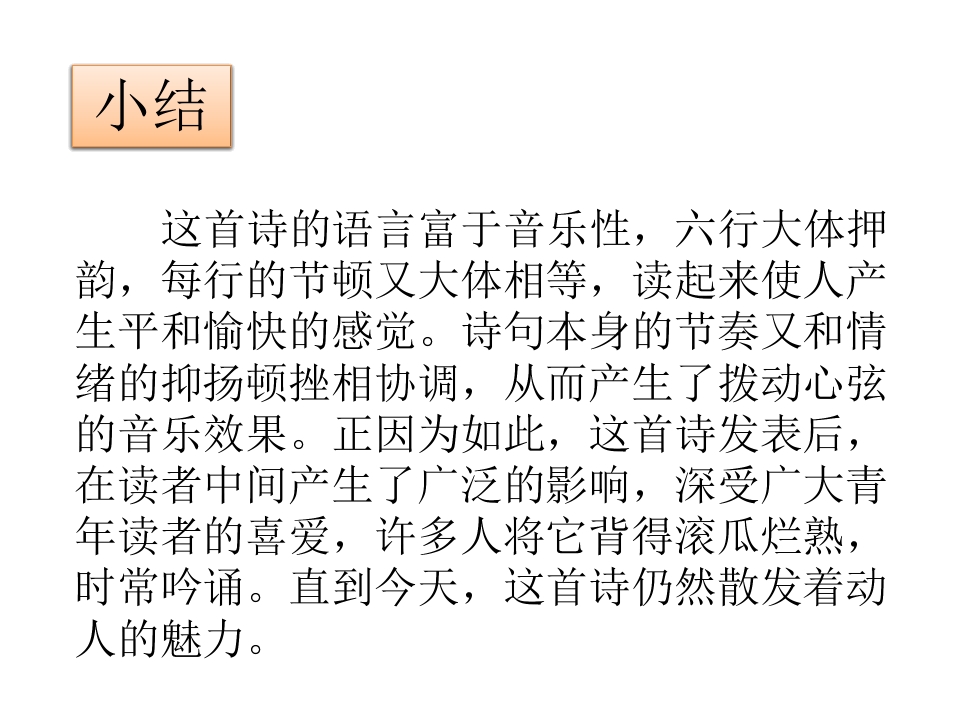 小结

这首诗的语言富于音乐性，六行大体押韵，每行的节顿又大体相等，读起来使人产生平和愉快的感觉。诗句本身的节奏又和情绪的抑扬顿挫相协调，从而产生了拨动心弦的音乐效果。正因为如此，这首诗发表后，在读者中间产生了广泛的影响，深受广大青年读者的喜爱，许多人将它背得滚瓜烂熟，时常吟诵。直到今天，这首诗仍然散发着动人的魅力。